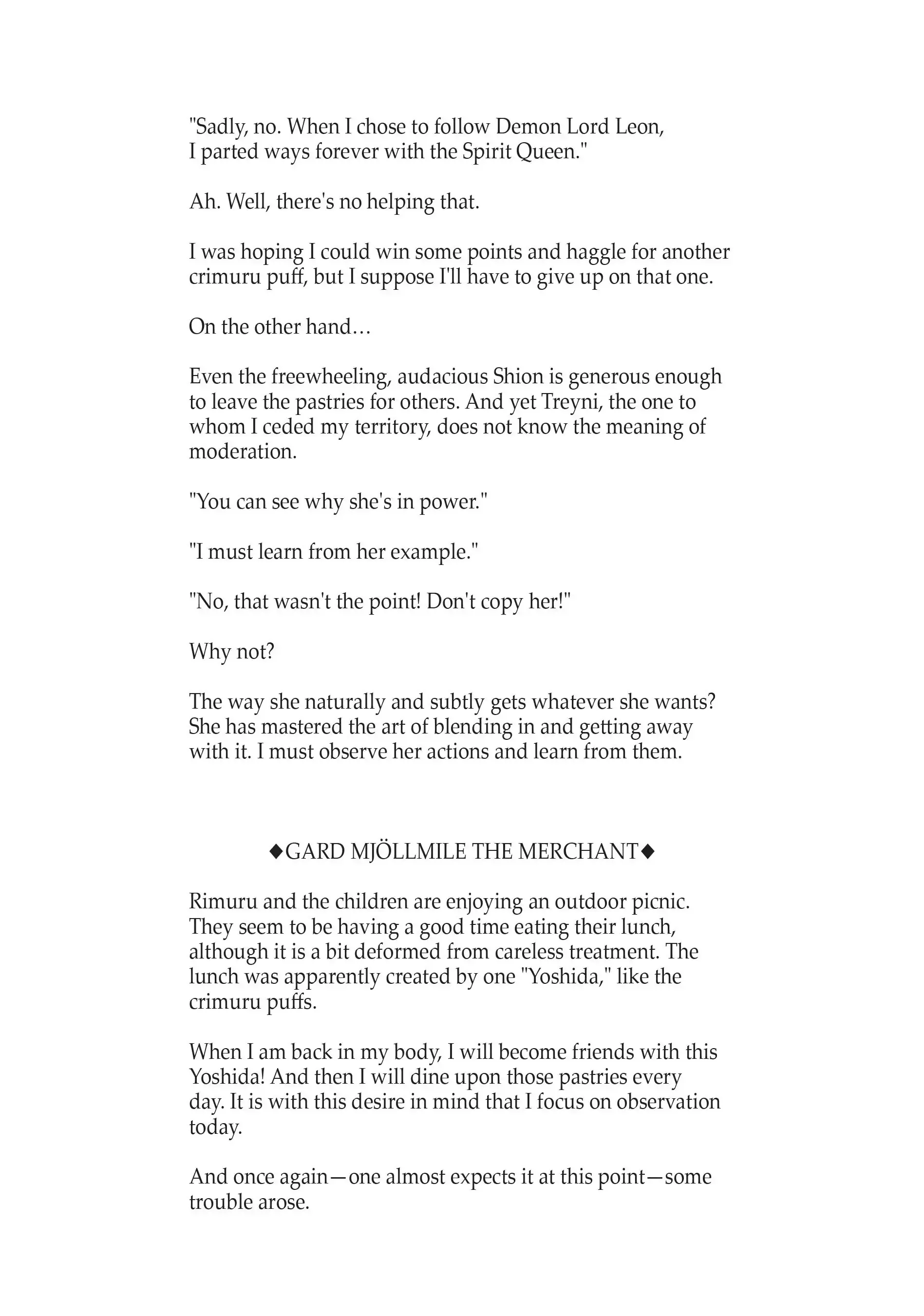 "Sadly, no. When I chose to follow Demon Lord Leon, I parted ways forever with the Spirit Queen."

Ah. Well, there's no helping that.

I was hoping I could win some points and haggle for another crimuru puff, but I suppose I'll have to give up on that one.

On the other hand…

Even the freewheeling, audacious Shion is generous enough to leave the pastries for others. And yet Treyni, the one to whom I ceded my territory, does not know the meaning of moderation.

"You can see why she's in power."

"I must learn from her example."

"No, that wasn't the point! Don't copy her!"

Why not?

The way she naturally and subtly gets whatever she wants? She has mastered the art of blending in and getting away with it. I must observe her actions and learn from them.

◆GARD MJÖLLMILE THE MERCHANT◆

Rimuru and the children are enjoying an outdoor picnic. They seem to be having a good time eating their lunch, although it is a bit deformed from careless treatment. The lunch was apparently created by one "Yoshida," like the crimuru puffs.

When I am back in my body, I will become friends with this Yoshida! And then I will dine upon those pastries every day. It is with this desire in mind that I focus on observation today.

And once again—one almost expects it at this point—some trouble arose.